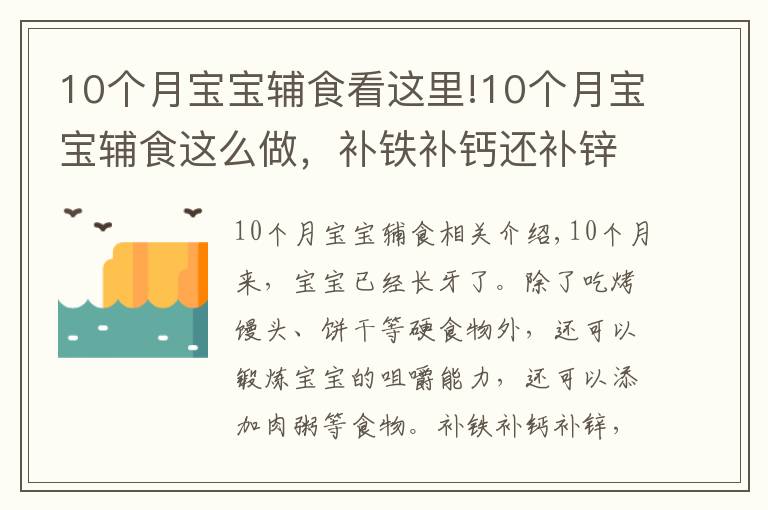 10个月宝宝辅食看这里!10个月宝宝辅食这么做，补铁补钙还补锌

10个月宝宝辅食相关介绍,10个月来，宝宝已经长牙了。除了吃烤馒头、饼干等硬食物外，还可以锻炼宝宝的咀嚼能力，还可以添加肉粥等食物。补铁补钙补锌，